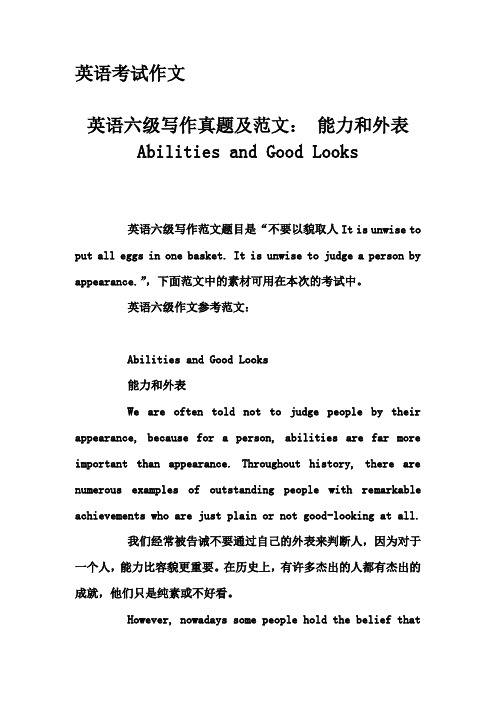 英语考试作文

英语六级写作真题及范文： 能力和外表 Abilities and Good Looks

英语六级写作范文题目是“不要以貌取人 It is unwise to put all eggs in one basket. It is unwise to judge a person by appearance.”，下面范文中的素材可用在本次的考试中。

英语六级作文参考范文：

Abilities and Good Looks

能力和外表

We are often told not to judge people by their appearance, because for a person, abilities are far more important than appearance. Throughout history, there are numerous examples of outstanding people with remarkable achievements who are just plain or not good-looking at all.

我们经常被告诫不要通过自己的外表来判断人，因为对于一个人，能力比容貌更重要。在历史上，有许多杰出的人都有杰出的成就，他们只是纯素或不好看。

However, nowadays some people hold the belief that